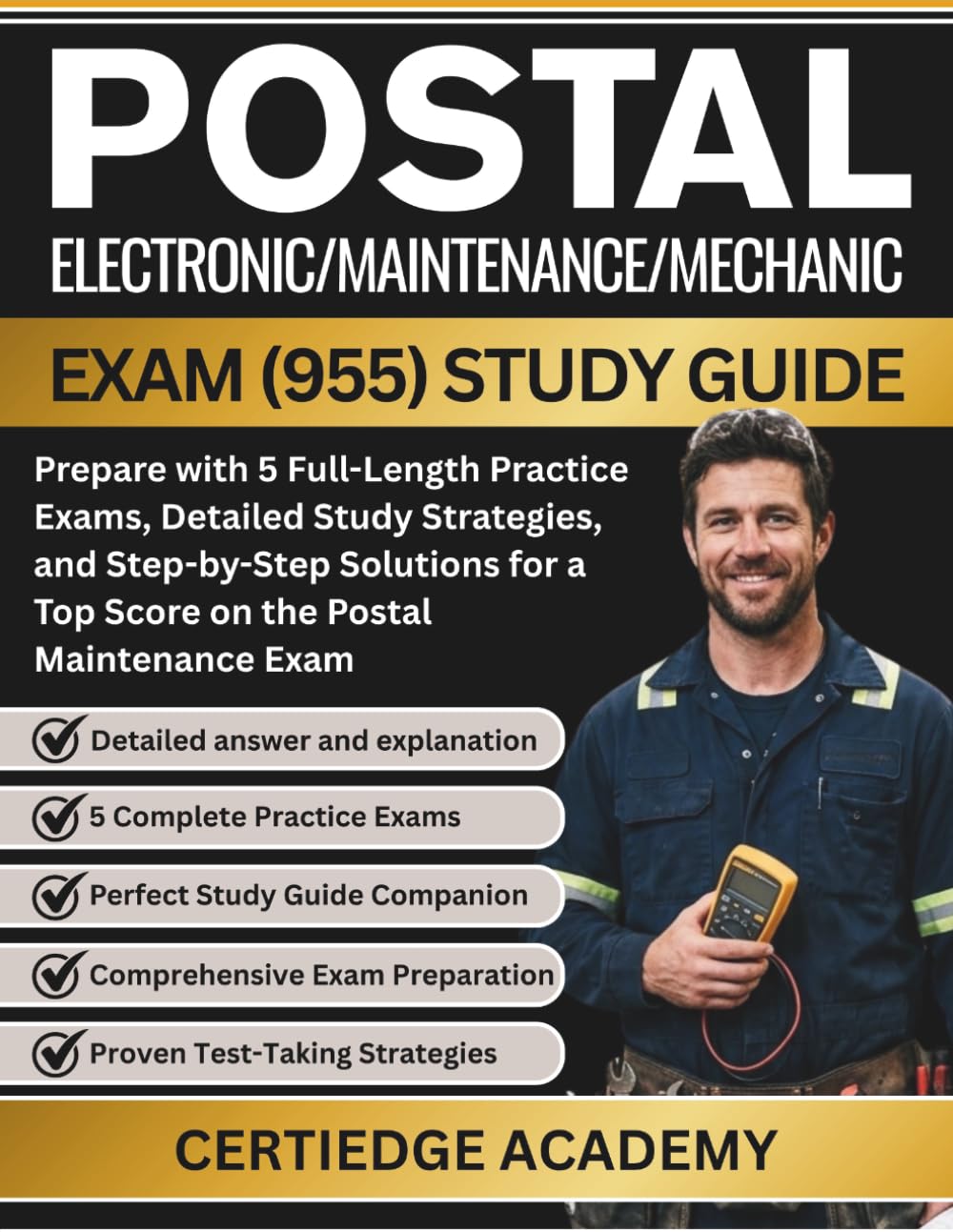 POSTAL
ELECTRONIC/MAINTENANCE/MECHANIC

EXAM (955) STUDY GUIDE

Prepare with 5 Full-Length Practice Exams, Detailed Study Strategies, and Step-by-Step Solutions for a Top Score on the Postal Maintenance Exam

Detailed answer and explanation

5 Complete Practice Exams

Perfect Study Guide Companion

Comprehensive Exam Preparation

Proven Test-Taking Strategies

CERTIEDGE ACADEMY